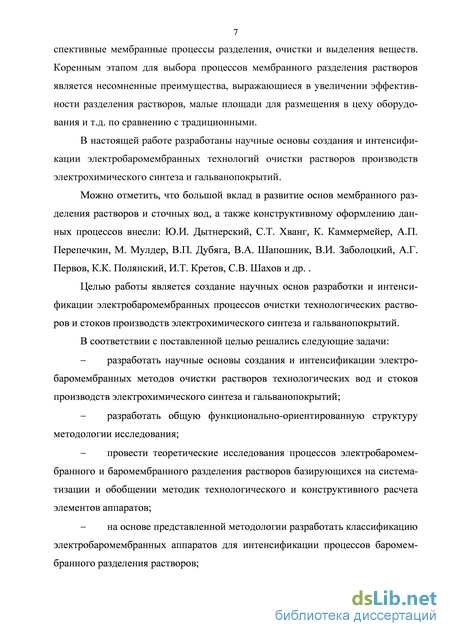 7

спективные мембранные процессы разделения, очистки и выделения веществ. Коренным этапом для выбора процессов мембранного разделения растворов является несомненные преимущества, выражающиеся в увеличении эффективности разделения растворов, малые площади для размещения в цеху оборудования и т.д. по сравнению с традиционными.

В настоящей работе разработаны научные основы создания и интенсификации электробаромембранных технологий очистки растворов производств электрохимического синтеза и гальванопокрытий.

Можно отметить, что большой вклад в развитие основ мембранного разделения растворов и сточных вод, а также конструктивному оформлению данных процессов внесли: Ю.И. Дытнерский, С.Т. Хванг, К. Каммермейер, А.П. Перепечкин, М. Мулдер, В.П. Дубяга, В.А. Шапошник, В.И. Заболоцкий, А.Г. Первов, К.К. Полянский, И.Т. Кретов, С.В. Шахов и др. .

Целью работы является создание научных основ разработки и интенсификации электробаромембранных процессов очистки технологических растворов и стоков производств электрохимического синтеза и гальванопокрытий.

В соответствии с поставленной целью решались следующие задачи:

– разработать научные основы создания и интенсификации электробаромембранных методов очистки растворов технологических вод и стоков производств электрохимического синтеза и гальванопокрытий;

– разработать общую функционально-ориентированную структуру методологии исследования;

– провести теоретические исследования процессов электробаромембранного и баромембранного разделения растворов базирующихся на систематизации и обобщении методик технологического и конструктивного расчета элементов аппаратов;

– на основе представленной методологии разработать классификацию электробаромембранных аппаратов для интенсификации процессов баромембранного разделения растворов;

dsLib.net
библиотека диссертаций